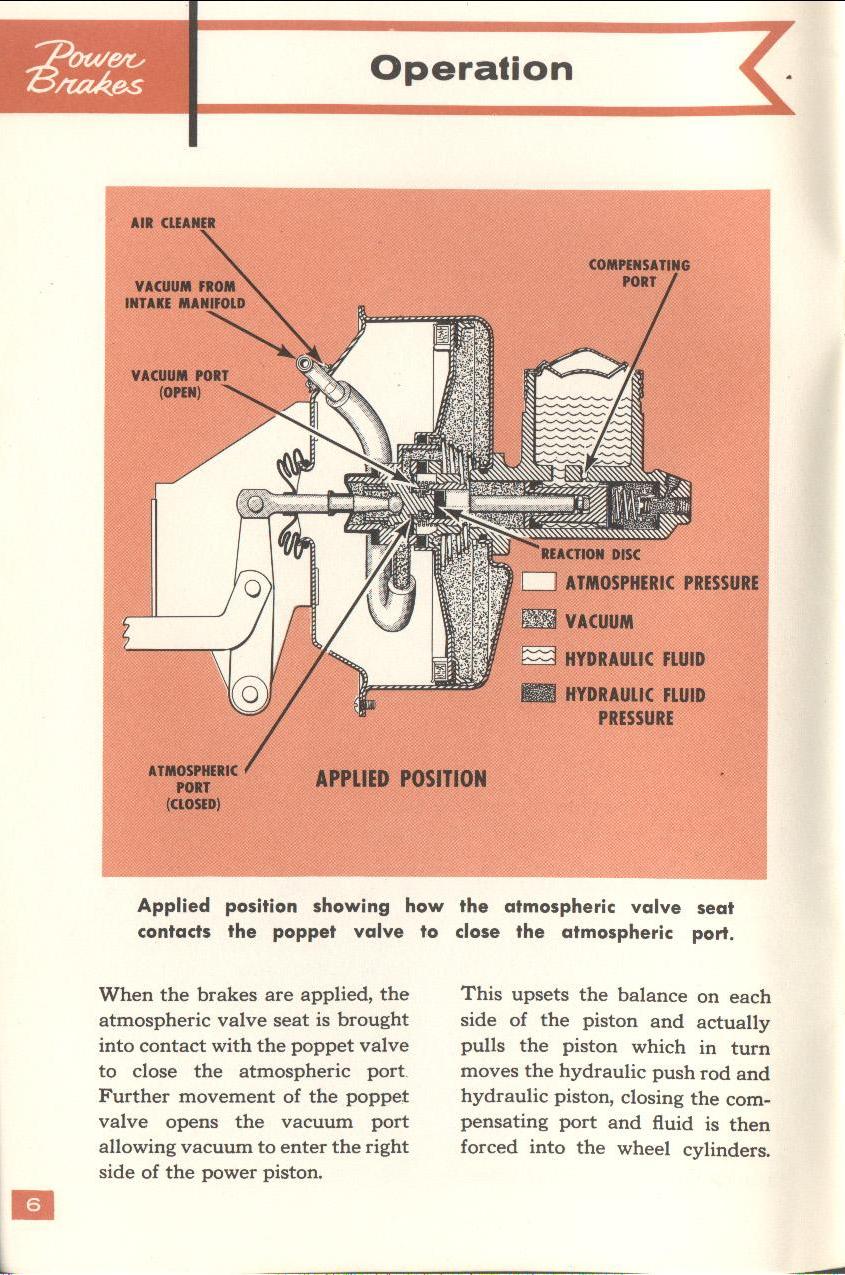 Power Brakes

Operation

AIR CLEANER

VACUUM FROM INTAKE MANIFOLD

VACUUM PORT (OPEN)

COMPENSATING PORT

REACTION DISC

ATMOSPHERIC PRESSURE

VACUUM

HYDRAULIC FLUID

HYDRAULIC FLUID PRESSURE

ATMOSPHERIC PORT (CLOSED)

APPLIED POSITION

Applied position showing how the atmospheric valve seat contacts the poppet valve to close the atmospheric port.

When the brakes are applied, the atmospheric valve seat is brought into contact with the poppet valve to close the atmospheric port. Further movement of the poppet valve opens the vacuum port allowing vacuum to enter the right side of the power piston.

This upsets the balance on each side of the piston and actually pulls the piston which in turn moves the hydraulic push rod and hydraulic piston, closing the compensating port and fluid is then forced into the wheel cylinders.

6